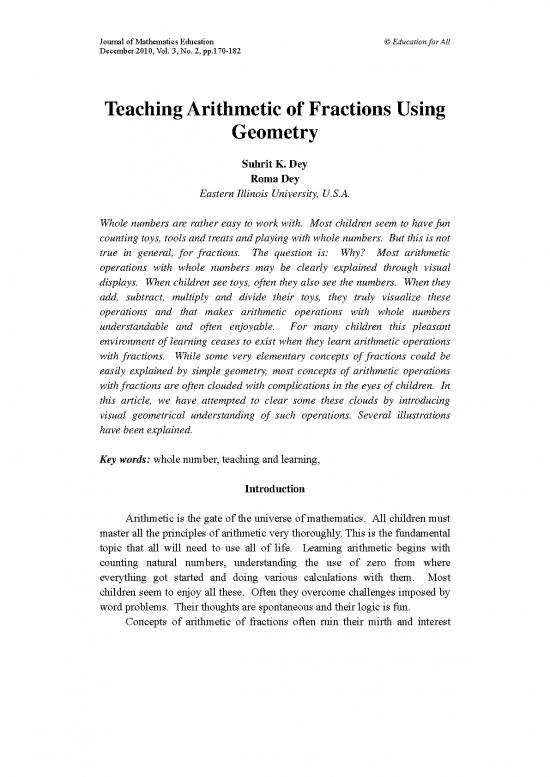 Journal of Mathematics Education
December 2010, Vol. 3, No. 2, pp.170-182

© Education for All

Teaching Arithmetic of Fractions Using Geometry

Suhrit K. Dey
Roma Dey
Eastern Illinois University, U.S.A.

Whole numbers are rather easy to work with. Most children seem to have fun counting toys, tools and treats and playing with whole numbers. But this is not true in general, for fractions. The question is: Why? Most arithmetic operations with whole numbers may be clearly explained through visual displays. When children see toys, often they also see the numbers. When they add, subtract, multiply and divide their toys, they truly visualize these operations and that makes arithmetic operations with whole numbers understandable and often enjoyable. For many children this pleasant environment of learning ceases to exist when they learn arithmetic operations with fractions. While some very elementary concepts of fractions could be easily explained by simple geometry, most concepts of arithmetic operations with fractions are often clouded with complications in the eyes of children. In this article, we have attempted to clear some these clouds by introducing visual geometrical understanding of such operations. Several illustrations have been explained.

Key words: whole number, teaching and learning,

Introduction

Arithmetic is the gate of the universe of mathematics. All children must master all the principles of arithmetic very thoroughly. This is the fundamental topic that all will need to use all of life. Learning arithmetic begins with counting natural numbers, understanding the use of zero from where everything got started and doing various calculations with them. Most children seem to enjoy all these. Often they overcome challenges imposed by word problems. Their thoughts are spontaneous and their logic is fun.

Concepts of arithmetic of fractions often ruin their mirth and interest